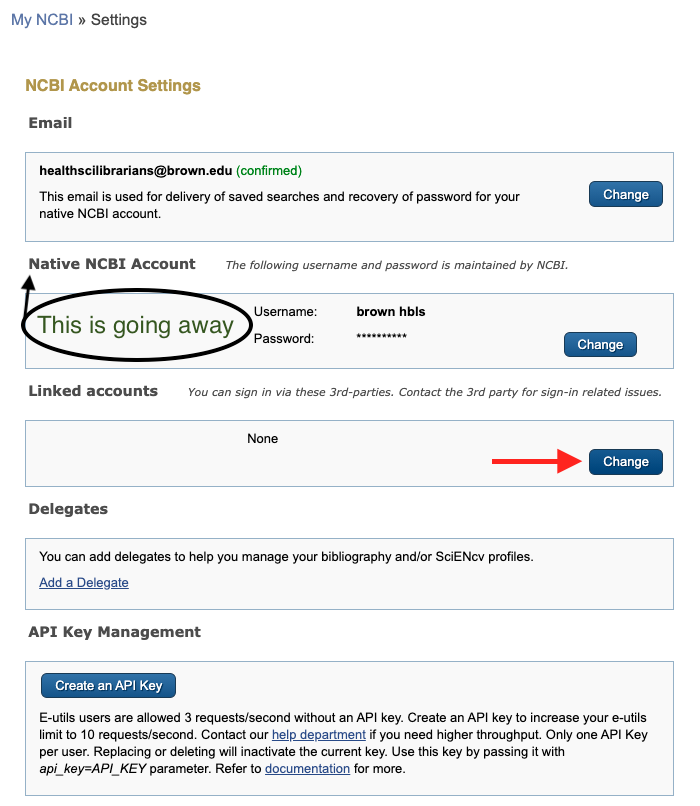 My NCBI » Settings

NCBI Account Settings

Email

healthscilibrarians@brown.edu (confirmed)

This email is used for delivery of saved searches and recovery of password for your native NCBI account.

Change

Native NCBI Account The following username and password is maintained by NCBI.

This is going away

Username: brown hbls

Password: **********

Change

Linked accounts You can sign in via these 3rd-parties. Contact the 3rd party for sign-in related issues.

None

Change

Delegates

You can add delegates to help you manage your bibliography and/or SciENcv profiles.

Add a Delegate

API Key Management

Create an API Key

E-utils users are allowed 3 requests/second without an API key. Create an API key to increase your e-utils limit to 10 requests/second. Contact our help department if you need higher throughput. Only one API Key per user. Replacing or deleting will inactivate the current key. Use this key by passing it with api_key=API_KEY parameter. Refer to documentation for more.